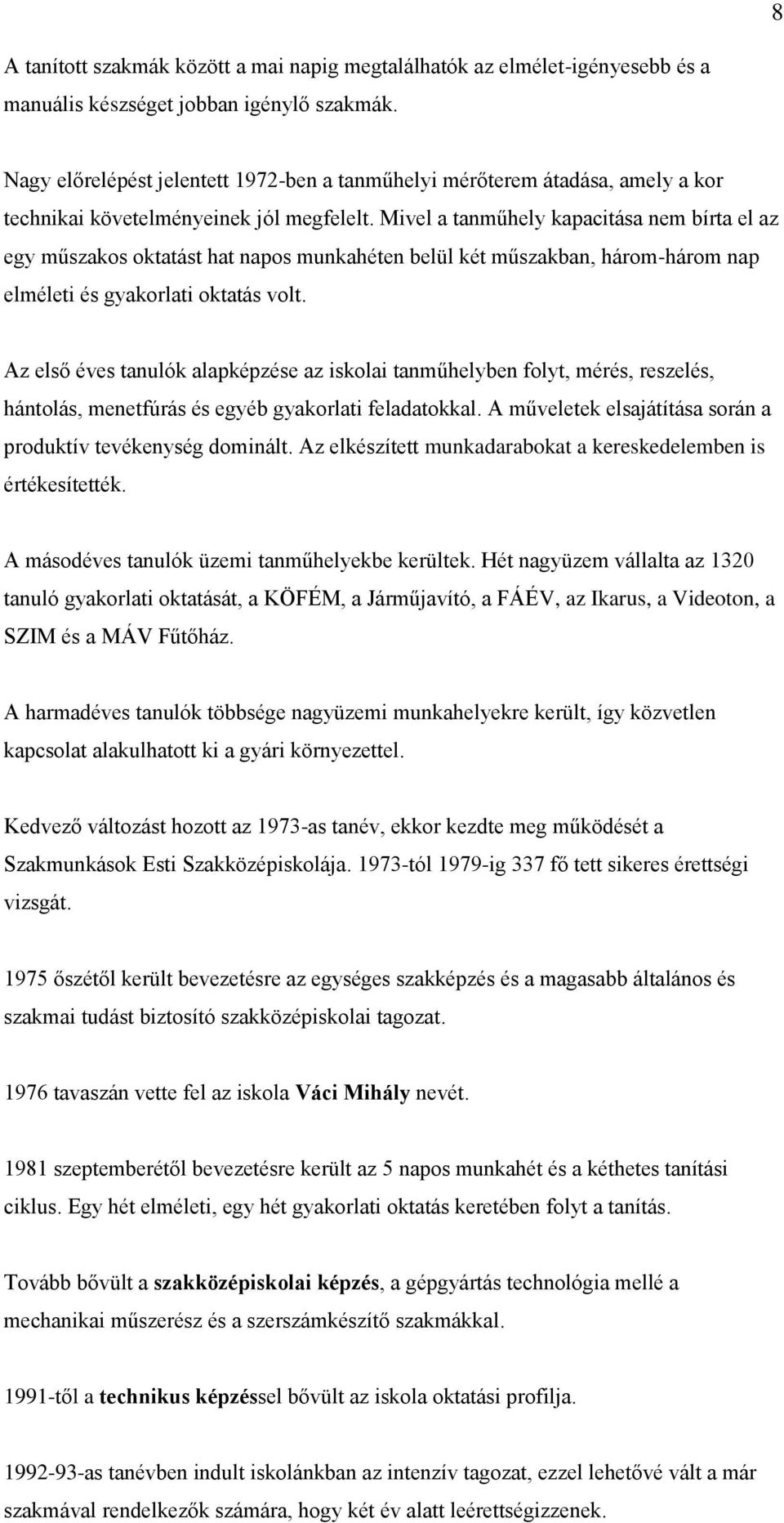 8

A tanított szakmák között a mai napig megtalálhatók az elmélet-igényesebb és a manuális készséget jobban igénylő szakmák.

Nagy előrelépést jelentett 1972-ben a tanműhelyi mérőterem átadása, amely a kor technikai követelményeinek jól megfelelt. Mivel a tanműhely kapacitása nem bírta el az egy műszakos oktatást hat napos munkahéten belül két műszakban, három-három nap elméleti és gyakorlati oktatás volt.

Az első éves tanulók alapképzése az iskolai tanműhelyben folyt, mérés, reszelés, hántolás, menetfúrás és egyéb gyakorlati feladatokkal. A műveletek elsajátítása során a produktív tevékenység dominált. Az elkészített munkadarabokat a kereskedelemben is értékesítették.

A másodéves tanulók üzemi tanműhelyekbe kerültek. Hét nagyüzem vállalta az 1320 tanuló gyakorlati oktatását, a KÖFÉM, a Járműjavító, a FÁÉV, az Ikarus, a Videoton, a SZIM és a MÁV Fűtőház.

A harmadéves tanulók többsége nagyüzemi munkahelyekre került, így közvetlen kapcsolat alakulhatott ki a gyári környezettel.

Kedvező változást hozott az 1973-as tanév, ekkor kezdte meg működését a Szakmunkások Esti Szakközépiskolája. 1973-tól 1979-ig 337 fő tett sikeres érettségi vizsgát.

1975 őszétől került bevezetésre az egységes szakképzés és a magasabb általános és szakmai tudást biztosító szakközépiskolai tagozat.

1976 tavaszán vette fel az iskola Váci Mihály nevét.

1981 szeptemberétől bevezetésre került az 5 napos munkahét és a kéthetes tanítási ciklus. Egy hét elméleti, egy hét gyakorlati oktatás keretében folyt a tanítás.

Tovább bővült a szakközépiskolai képzés, a gépgyártás technológia mellé a mechanikai műszerész és a szerszámkészítő szakmákkal.

1991-től a technikus képzéssel bővült az iskola oktatási profilja.

1992-93-as tanévben indult iskolánkban az intenzív tagozat, ezzel lehetővé vált a már szakmával rendelkezők számára, hogy két év alatt leérettségizzenek.